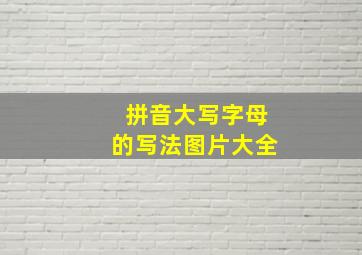 拼音大写字母
的写法图片大全